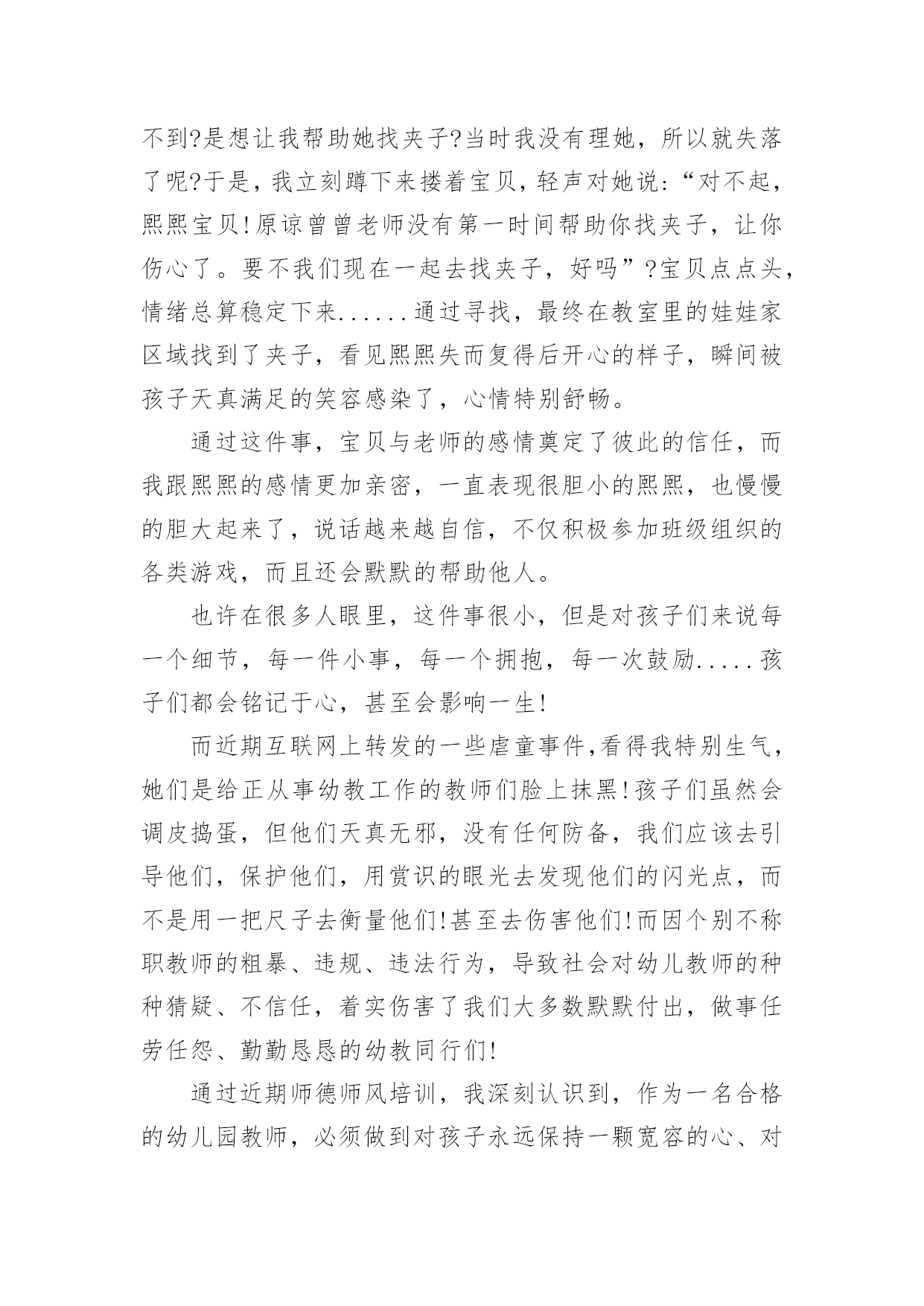 不到?是想让我帮助她找夹子?当时我没有理她，所以就失落了呢?于是，我立刻蹲下来搂着宝贝，轻声对她说:“对不起，熙熙宝贝!原谅曾曾老师没有第一时间帮助你找夹子，让你伤心了。要不我们现在一起去找夹子，好吗”?宝贝点点头，情绪总算稳定下来......通过寻找，最终在教室里的娃娃家区域找到了夹子，看见熙熙失而复得后开心的样子，瞬间被孩子天真满足的笑容感染了，心情特别舒畅。

通过这件事，宝贝与老师的感情奠定了彼此的信任，而我跟熙熙的感情更加亲密，一直表现很胆小的熙熙，也慢慢的胆大起来了，说话越来越自信，不仅积极参加班级组织的各类游戏，而且还会默默的帮助他人。

也许在很多人眼里，这件事很小，但是对孩子们来说每一个细节，每一件小事，每一个拥抱，每一次鼓励.....孩子们都会铭记于心，甚至会影响一生!

而近期互联网上转发的一些虐童事件,看得我特别生气，她们是给正从事幼教工作的教师们脸上抹黑!孩子们虽然会调皮捣蛋，但他们天真无邪，没有任何防备，我们应该去引导他们，保护他们，用赏识的眼光去发现他们的闪光点，而不是用一把尺子去衡量他们!甚至去伤害他们!而因个别不称职教师的粗暴、违规、违法行为，导致社会对幼儿教师的种种猜疑、不信任，着实伤害了我们大多数默默付出，做事任劳任怨、勤勤恳恳的幼教同行们!

通过近期师德师风培训，我深刻认识到，作为一名合格的幼儿园教师，必须做到对孩子永远保持一颗宽容的心、对